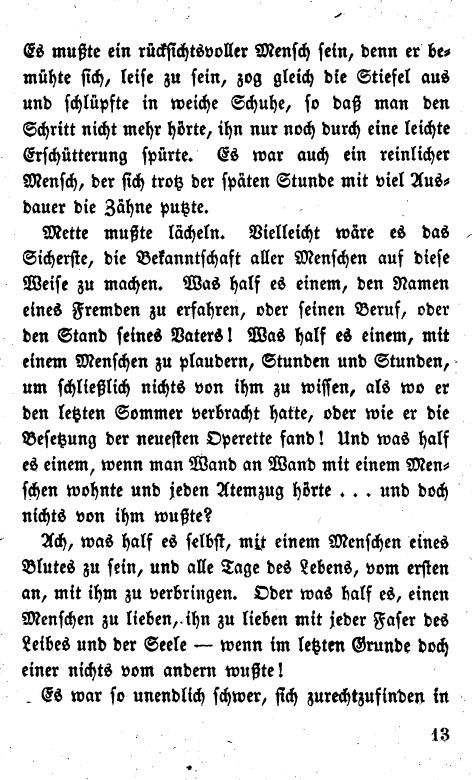 Es mußte ein rücksichtsvoller Mensch sein, denn er bemühte sich, leise zu sein, zog gleich die Stiefel aus und schlüpfte in weiche Schuhe, so daß man den Schritt nicht mehr hörte, ihn nur noch durch eine leichte Erschütterung spürte. Es war auch ein reinlicher Mensch, der sich trotz der späten Stunde mit viel Ausdauer die Zähne putzte.

Mette mußte lächeln. Vielleicht wäre es das Sicherste, die Bekanntschaft aller Menschen auf diese Weise zu machen. Was half es einem, den Namen eines Fremden zu erfahren, oder seinen Beruf, oder den Stand seines Vaters! Was half es einem, mit einem Menschen zu plaudern, Stunden und Stunden, um schließlich nichts von ihm zu wissen, als wo er den letzten Sommer verbracht hatte, oder wie er die Besetzung der neuesten Operette fand! Und was half es einem, wenn man Wand an Wand mit einem Menschen wohnte und jeden Atemzug hörte . . . und doch nichts von ihm wußte?

Ach, was half es selbst, mit einem Menschen eines Blutes zu sein, und alle Tage des Lebens, vom ersten an, mit ihm zu verbringen. Oder was half es, einen Menschen zu lieben, ihn zu lieben mit jeder Faser des Leibes und der Seele — wenn im letzten Grunde doch einer nichts vom andern wußte!

Es war so unendlich schwer, sich zurechtzufinden in

13